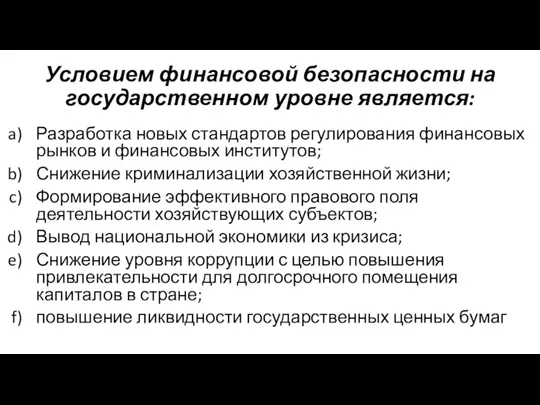 Условием финансовой безопасности на государственном уровне является:

a) Разработка новых стандартов регулирования финансовых рынков и финансовых институтов;
b) Снижение криминализации хозяйственной жизни;
c) Формирование эффективного правового поля деятельности хозяйствующих субъектов;
d) Вывод национальной экономики из кризиса;
e) Снижение уровня коррупции с целью повышения привлекательности для долгосрочного помещения капиталов в стране;
f) повышение ликвидности государственных ценных бумаг